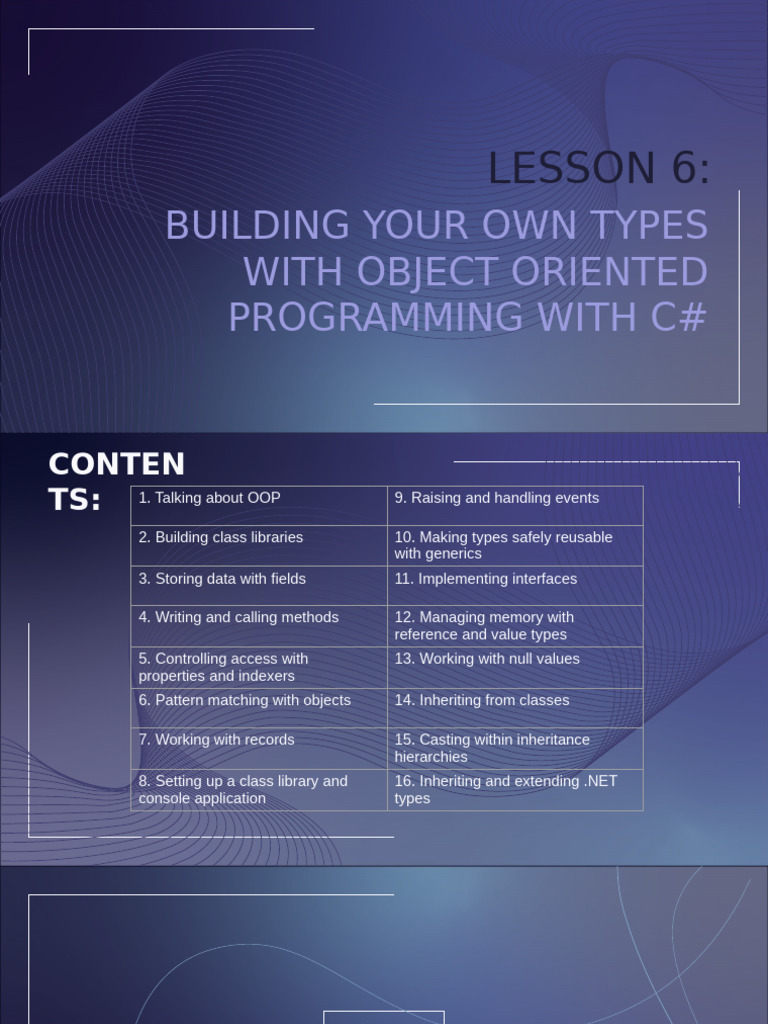 LESSON 6:

BUILDING YOUR OWN TYPES WITH OBJECT ORIENTED PROGRAMMING WITH C#

CONTENTS:

| 1. Talking about OOP | 9. Raising and handling events |
|---|---|
| 2. Building class libraries | 10. Making types safely reusable with generics |
| 3. Storing data with fields | 11. Implementing interfaces |
| 4. Writing and calling methods | 12. Managing memory with reference and value types |
| 5. Controlling access with properties and indexers | 13. Working with null values |
| 6. Pattern matching with objects | 14. Inheriting from classes |
| 7. Working with records | 15. Casting within inheritance hierarchies |
| 8. Setting up a class library and console application | 16. Inheriting and extending .NET types |